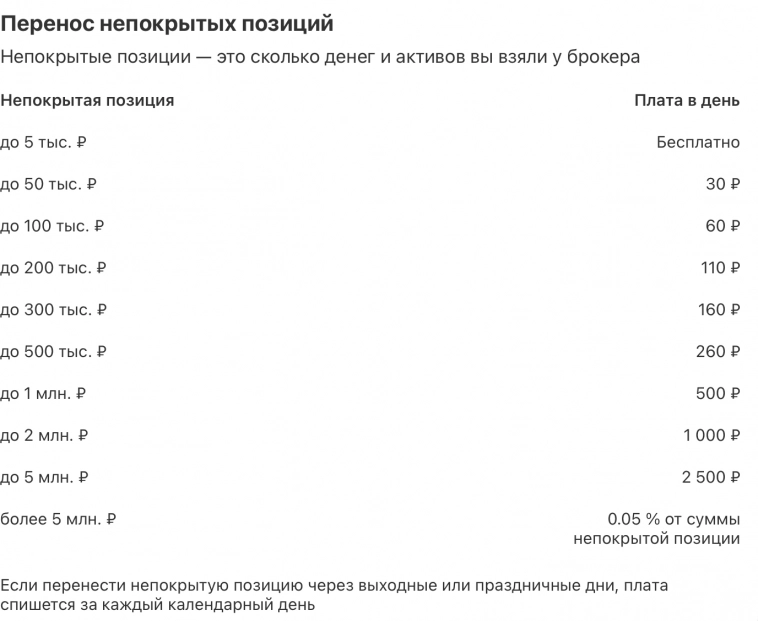 Перенос непокрытых позиций

Непокрытые позиции — это сколько денег и активов вы взяли у брокера

| Непокрытая позиция | Плата в день |
|---|---|
| до 5 тыс. ₽ | Бесплатно |
| до 50 тыс. ₽ | 30 ₽ |
| до 100 тыс. ₽ | 60 ₽ |
| до 200 тыс. ₽ | 110 ₽ |
| до 300 тыс. ₽ | 160 ₽ |
| до 500 тыс. ₽ | 260 ₽ |
| до 1 млн. ₽ | 500 ₽ |
| до 2 млн. ₽ | 1 000 ₽ |
| до 5 млн. ₽ | 2 500 ₽ |
| более 5 млн. ₽ | 0.05 % от суммы непокрытой позиции |

Если перенести непокрытую позицию через выходные или праздничные дни, плата спишется за каждый календарный день